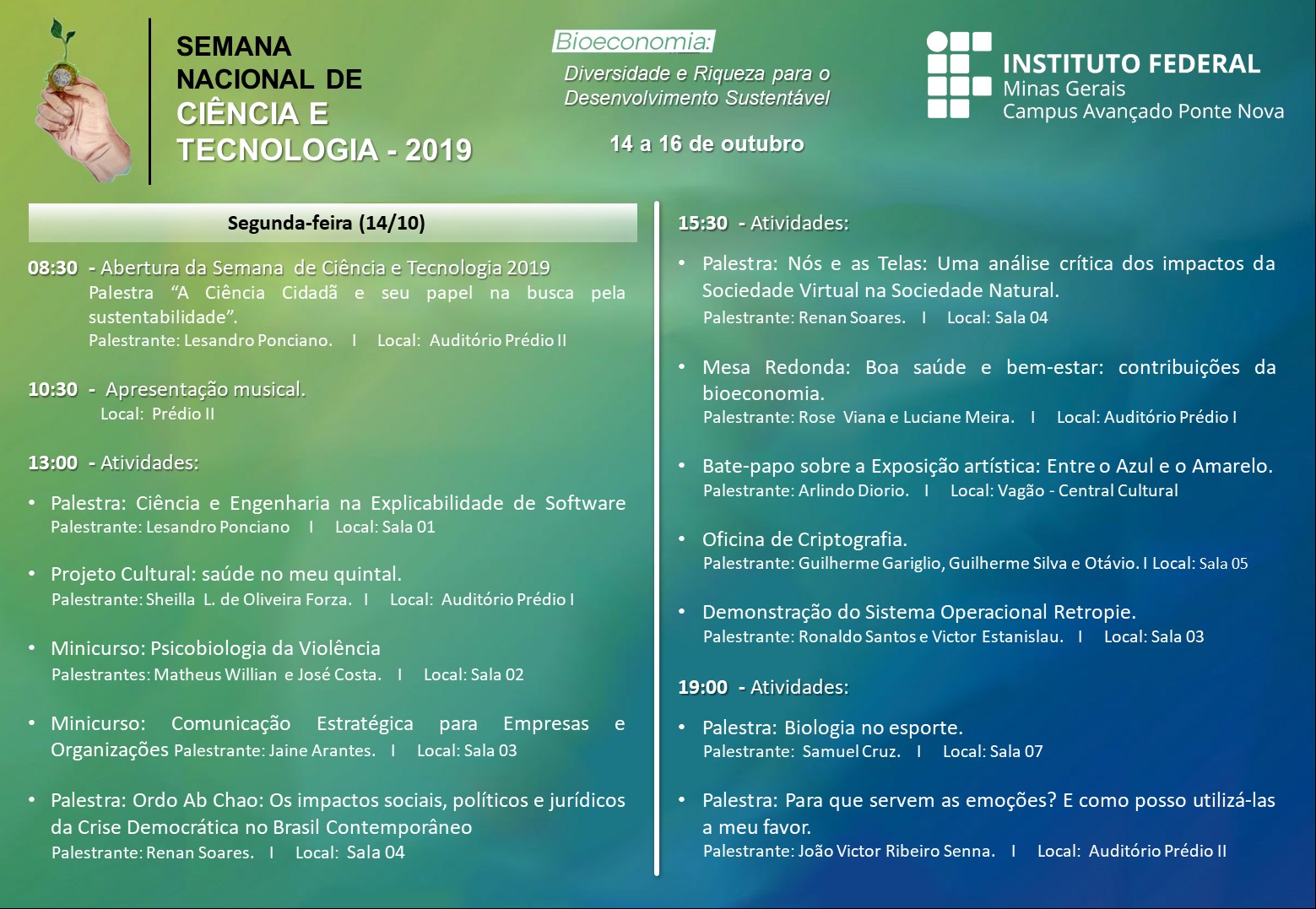 SEMANA NACIONAL DE CIÊNCIA E TECNOLOGIA - 2019

Bioeconomia:
Diversidade e Riqueza para o Desenvolvimento Sustentável

14 a 16 de outubro

INSTITUTO FEDERAL
Minas Gerais
Campus Avançado Ponte Nova

Segunda-feira (14/10)

08:30 - Abertura da Semana de Ciência e Tecnologia 2019
Palestra "A Ciência Cidadã e seu papel na busca pela sustentabilidade".
Palestrante: Lesandro Ponciano. I Local: Auditório Prédio II

10:30 - Apresentação musical.
Local: Prédio II

13:00 - Atividades:

• Palestra: Ciência e Engenharia na Explicabilidade de Software
Palestrante: Lesandro Ponciano I Local: Sala 01

• Projeto Cultural: saúde no meu quintal.
Palestrante: Sheilla L. de Oliveira Forza. I Local: Auditório Prédio I

• Minicurso: Psicobiologia da Violência
Palestrantes: Matheus Willian e José Costa. I Local: Sala 02

• Minicurso: Comunicação Estratégica para Empresas e Organizações Palestrante: Jaine Arantes. I Local: Sala 03

• Palestra: Ordo Ab Chao: Os impactos sociais, políticos e jurídicos da Crise Democrática no Brasil Contemporâneo
Palestrante: Renan Soares. I Local: Sala 04

15:30 - Atividades:

• Palestra: Nós e as Telas: Uma análise crítica dos impactos da Sociedade Virtual na Sociedade Natural.
Palestrante: Renan Soares. I Local: Sala 04

• Mesa Redonda: Boa saúde e bem-estar: contribuições da bioeconomia.
Palestrante: Rose Viana e Luciane Meira. I Local: Auditório Prédio I

• Bate-papo sobre a Exposição artística: Entre o Azul e o Amarelo.
Palestrante: Arlindo Diorio. I Local: Vagão - Central Cultural

• Oficina de Criptografia.
Palestrante: Guilherme Gariglio, Guilherme Silva e Otávio. I Local: Sala 05

• Demonstração do Sistema Operacional Retropie.
Palestrante: Ronaldo Santos e Victor Estanislau. I Local: Sala 03

19:00 - Atividades:

• Palestra: Biologia no esporte.
Palestrante: Samuel Cruz. I Local: Sala 07

• Palestra: Para que servem as emoções? E como posso utilizá-las a meu favor.
Palestrante: João Victor Ribeiro Senna. I Local: Auditório Prédio II